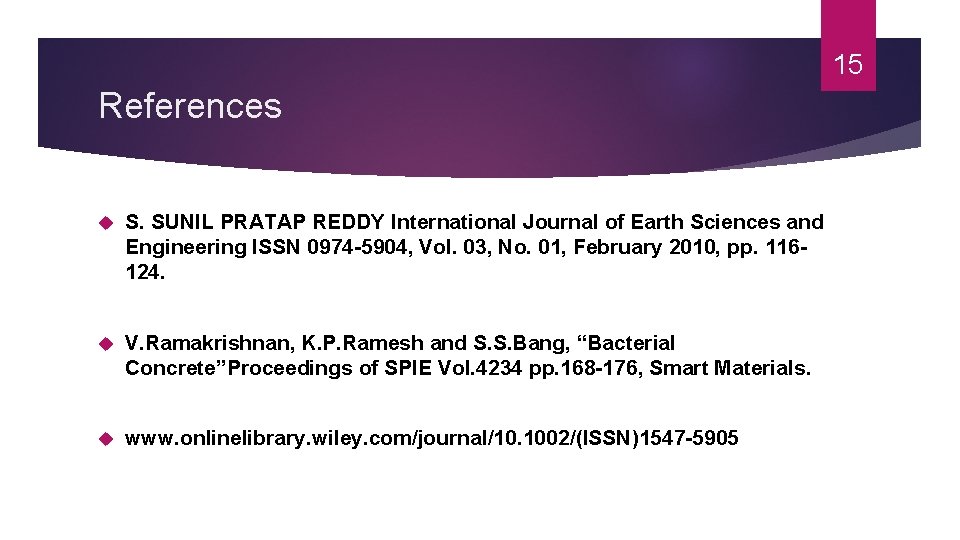 15

References

S. SUNIL PRATAP REDDY International Journal of Earth Sciences and Engineering ISSN 0974-5904, Vol. 03, No. 01, February 2010, pp. 116-124.

V.Ramakrishnan, K.P.Ramesh and S.S.Bang, “Bacterial Concrete”Proceedings of SPIE Vol.4234 pp.168-176, Smart Materials.

www.onlinelibrary.wiley.com/journal/10.1002/(ISSN)1547-5905